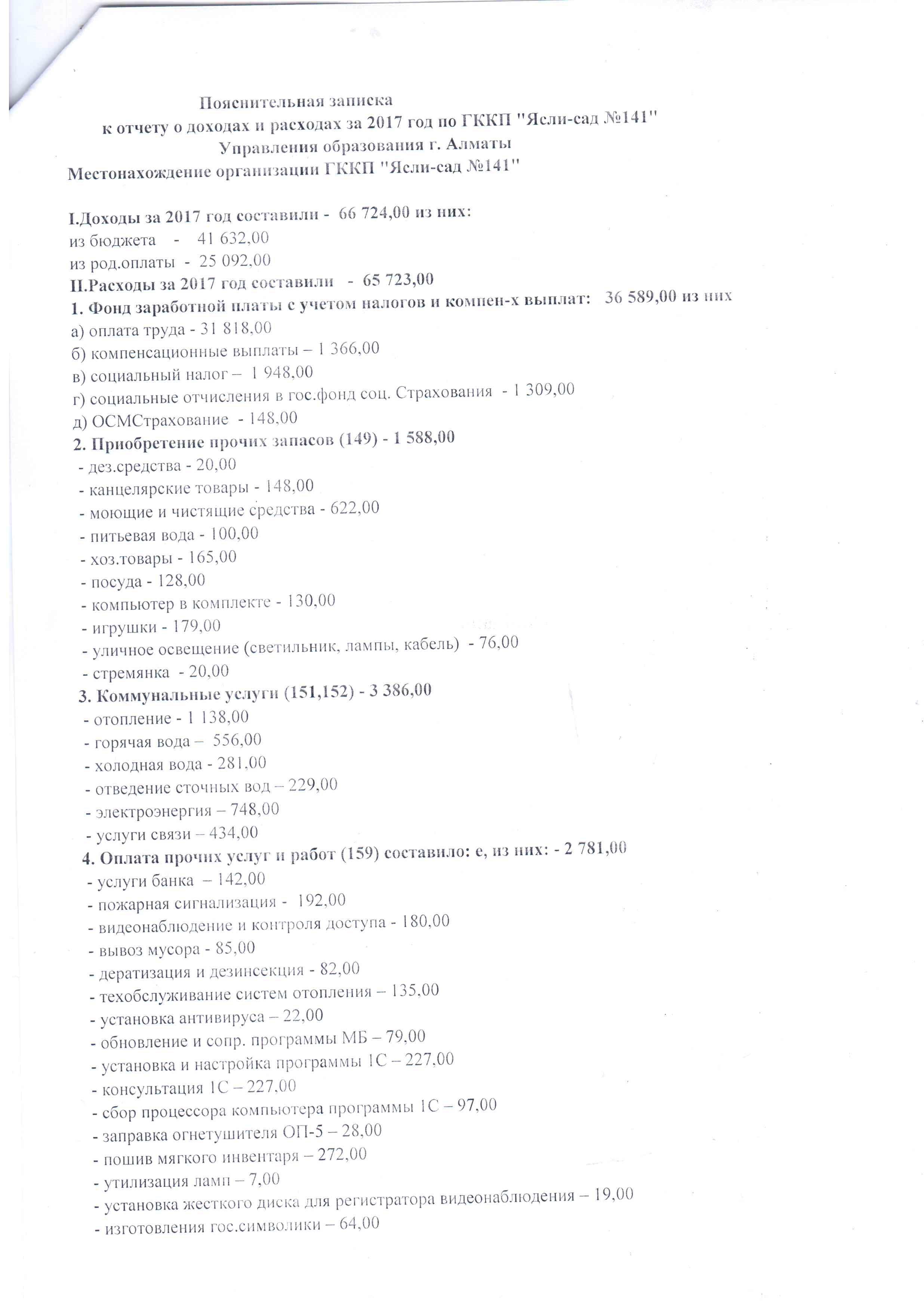 Пояснительная записка
к отчету о доходах и расходах за 2017 год по ГККП "Ясли-сад №141"
Управления образования г. Алматы
Местонахождение организации ГККП "Ясли-сад №141"

I.Доходы за 2017 год составили - 66 724,00 из них:
из бюджета - 41 632,00
из род.оплаты - 25 092,00
II.Расходы за 2017 год составили - 65 723,00
1. Фонд заработной платы с учетом налогов и компен-х выплат: 36 589,00 из них
а) оплата труда - 31 818,00
б) компенсационные выплаты – 1 366,00
в) социальный налог – 1 948,00
г) социальные отчисления в гос.фонд соц. Страхования - 1 309,00
д) ОСМСтрахование - 148,00
2. Приобретение прочих запасов (149) - 1 588,00
- дез.средства - 20,00
- канцелярские товары - 148,00
- моющие и чистящие средства - 622,00
- питьевая вода - 100,00
- хоз.товары - 165,00
- посуда - 128,00
- компьютер в комплекте - 130,00
- игрушки - 179,00
- уличное освещение (светильник, лампы, кабель) - 76,00
- стремянка - 20,00
3. Коммунальные услуги (151,152) - 3 386,00
- отопление - 1 138,00
- горячая вода – 556,00
- холодная вода - 281,00
- отведение сточных вод – 229,00
- электроэнергия – 748,00
- услуги связи – 434,00
4. Оплата прочих услуг и работ (159) составило: е, из них: - 2 781,00
- услуги банка – 142,00
- пожарная сигнализация - 192,00
- видеонаблюдение и контроля доступа - 180,00
- вывоз мусора - 85,00
- дератизация и дезинсекция - 82,00
- техобслуживание систем отопления – 135,00
- установка антивируса – 22,00
- обновление и сопр. программы МБ – 79,00
- установка и настройка программы 1С – 227,00
- консультация 1С – 227,00
- сбор процессора компьютера программы 1С – 97,00
- заправка огнетушителя ОП-5 – 28,00
- пошив мягкого инвентаря – 272,00
- утилизация ламп – 7,00
- установка жесткого диска для регистратора видеонаблюдения – 19,00
- изготовления гос.символики – 64,00